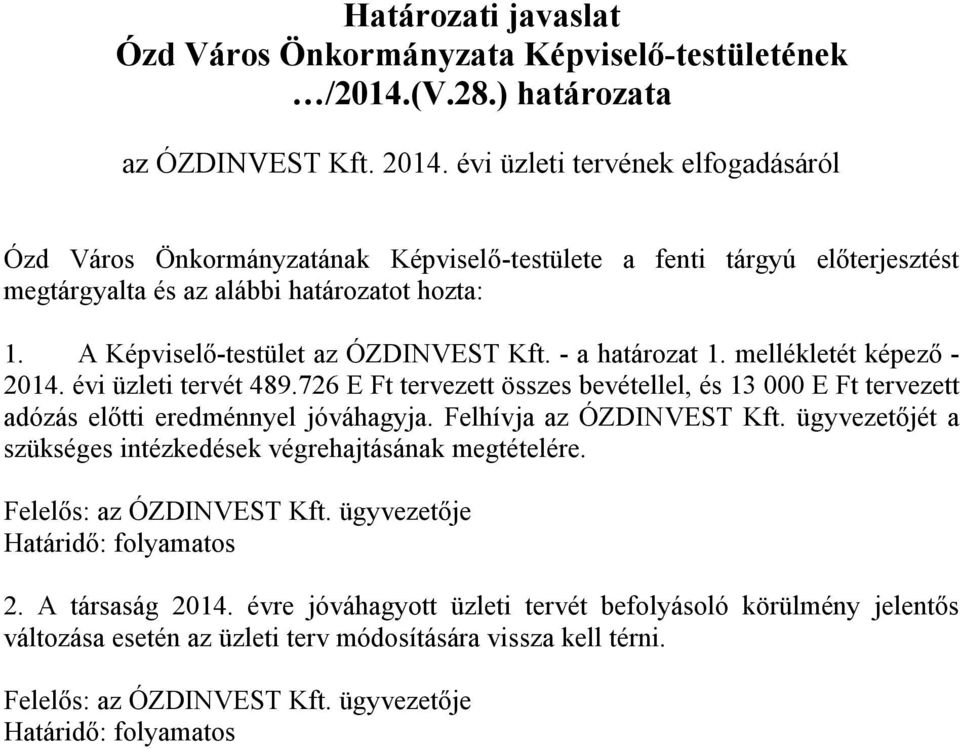 Határozati javaslat
Ózd Város Önkormányzata Képviselő-testületének
…/2014.(V.28.) határozata

az ÓZDINVEST Kft. 2014. évi üzleti tervének elfogadásáról

Ózd Város Önkormányzatának Képviselő-testülete a fenti tárgyú előterjesztést megtárgyalta és az alábbi határozatot hozta:

1. A Képviselő-testület az ÓZDINVEST Kft. - a határozat 1. mellékletét képező - 2014. évi üzleti tervét 489.726 E Ft tervezett összes bevétellel, és 13 000 E Ft tervezett adózás előtti eredménnyel jóváhagyja. Felhívja az ÓZDINVEST Kft. ügyvezetőjét a szükséges intézkedések végrehajtásának megtételére.

Felelős: az ÓZDINVEST Kft. ügyvezetője
Határidő: folyamatos

2. A társaság 2014. évre jóváhagyott üzleti tervét befolyásoló körülmény jelentős változása esetén az üzleti terv módosítására vissza kell térni.

Felelős: az ÓZDINVEST Kft. ügyvezetője
Határidő: folyamatos